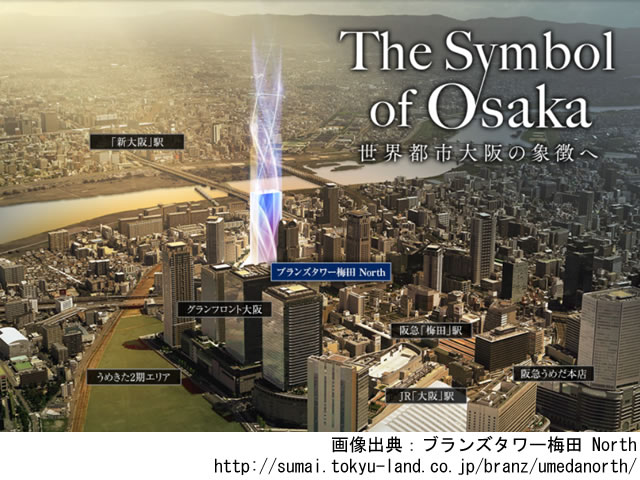 The Symbol of Osaka
世界都市大阪の象徴へ

「新大阪」駅

ブランズタワー梅田 North

グランフロント大阪

阪急「梅田」駅

うめきた2期エリア

阪急うめだ本店

JR「大阪」駅

画像出典：ブランズタワー梅田 North
http://sumai.tokyu-land.co.jp/branz/umedanorth/